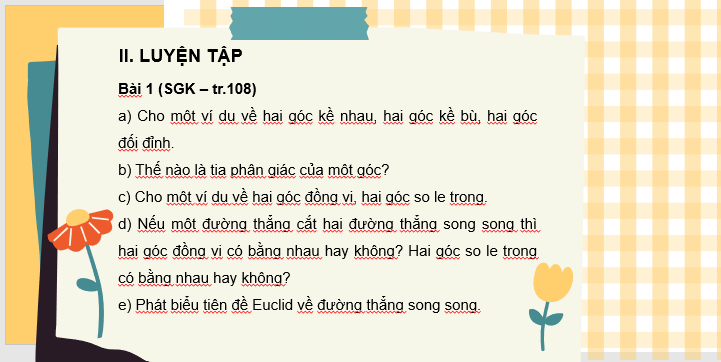 II. LUYỆN TẬP

Bài 1 (SGK – tr.108)

a) Cho một ví dụ về hai góc kề nhau, hai góc kề bù, hai góc đối đỉnh.

b) Thế nào là tia phân giác của một góc?

c) Cho một ví dụ về hai góc đồng vị, hai góc so le trong.

d) Nếu một đường thẳng cắt hai đường thẳng song song thì hai góc đồng vị có bằng nhau hay không? Hai góc so le trong có bằng nhau hay không?

e) Phát biểu tiên đề Euclid về đường thẳng song song.